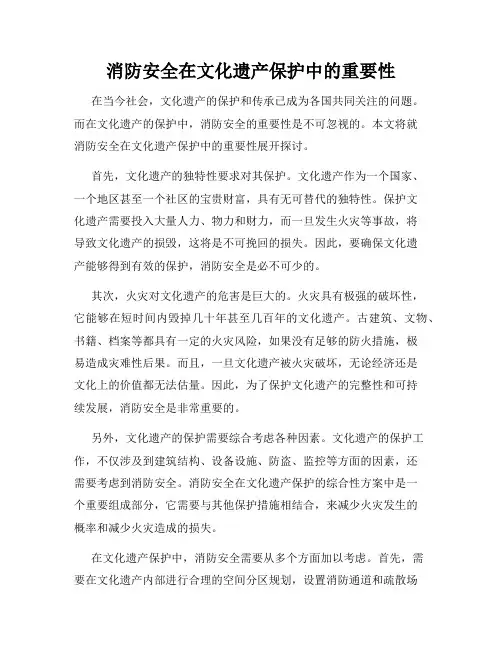 消防安全在文化遗产保护中的重要性

在当今社会，文化遗产的保护和传承已成为各国共同关注的问题。而在文化遗产的保护中，消防安全的重要性是不可忽视的。本文将就消防安全在文化遗产保护中的重要性展开探讨。

首先，文化遗产的独特性要求对其保护。文化遗产作为一个国家、一个地区甚至一个社区的宝贵财富，具有无可替代的独特性。保护文化遗产需要投入大量人力、物力和财力，而一旦发生火灾等事故，将导致文化遗产的损毁，这将是不可挽回的损失。因此，要确保文化遗产能够得到有效的保护，消防安全是必不可少的。

其次，火灾对文化遗产的危害是巨大的。火灾具有极强的破坏性，它能够在短时间内毁掉几十年甚至几百年的文化遗产。古建筑、文物、书籍、档案等都具有一定的火灾风险，如果没有足够的防火措施，极易造成灾难性后果。而且，一旦文化遗产被火灾破坏，无论经济还是文化上的价值都无法估量。因此，为了保护文化遗产的完整性和可持续发展，消防安全是非常重要的。

另外，文化遗产的保护需要综合考虑各种因素。文化遗产的保护工作，不仅涉及到建筑结构、设备设施、防盗、监控等方面的因素，还需要考虑到消防安全。消防安全在文化遗产保护的综合性方案中是一个重要组成部分，它需要与其他保护措施相结合，来减少火灾发生的概率和减少火灾造成的损失。

在文化遗产保护中，消防安全需要从多个方面加以考虑。首先，需要在文化遗产内部进行合理的空间分区规划，设置消防通道和疏散场